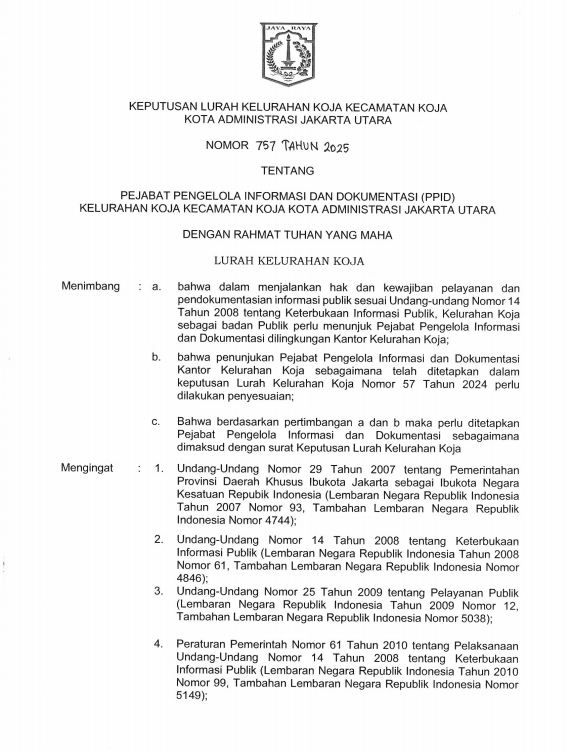 JAYA RAYA

KEPUTUSAN LURAH KELURAHAN KOJA KECAMATAN KOJA
KOTA ADMINISTRASI JAKARTA UTARA

NOMOR 757 TAHUN 2025

TENTANG

PEJABAT PENGELOLA INFORMASI DAN DOKUMENTASI (PPID)
KELURAHAN KOJA KECAMATAN KOJA KOTA ADMINISTRASI JAKARTA UTARA

DENGAN RAHMAT TUHAN YANG MAHA

LURAH KELURAHAN KOJA

Menimbang : a. bahwa dalam menjalankan hak dan kewajiban pelayanan dan pendokumentasian informasi publik sesuai Undang-undang Nomor 14 Tahun 2008 tentang Keterbukaan Informasi Publik, Kelurahan Koja sebagai badan Publik perlu menunjuk Pejabat Pengelola Informasi dan Dokumentasi dilingkungan Kantor Kelurahan Koja;

b. bahwa penunjukan Pejabat Pengelola Informasi dan Dokumentasi Kantor Kelurahan Koja sebagaimana telah ditetapkan dalam keputusan Lurah Kelurahan Koja Nomor 57 Tahun 2024 perlu dilakukan penyesuaian;

c. Bahwa berdasarkan pertimbangan a dan b maka perlu ditetapkan Pejabat Pengelola Informasi dan Dokumentasi sebagaimana dimaksud dengan surat Keputusan Lurah Kelurahan Koja

Mengingat : 1. Undang-Undang Nomor 29 Tahun 2007 tentang Pemerintahan Provinsi Daerah Khusus Ibukota Jakarta sebagai Ibukota Negara Kesatuan Republik Indonesia (Lembaran Negara Republik Indonesia Tahun 2007 Nomor 93, Tambahan Lembaran Negara Republik Indonesia Nomor 4744);

2. Undang-Undang Nomor 14 Tahun 2008 tentang Keterbukaan Informasi Publik (Lembaran Negara Republik Indonesia Tahun 2008 Nomor 61, Tambahan Lembaran Negara Republik Indonesia Nomor 4846);

3. Undang-Undang Nomor 25 Tahun 2009 tentang Pelayanan Publik (Lembaran Negara Republik Indonesia Tahun 2009 Nomor 12, Tambahan Lembaran Negara Republik Indonesia Nomor 5038);

4. Peraturan Pemerintah Nomor 61 Tahun 2010 tentang Pelaksanaan Undang-Undang Nomor 14 Tahun 2008 tentang Keterbukaan Informasi Publik (Lembaran Negara Republik Indonesia Tahun 2010 Nomor 99, Tambahan Lembaran Negara Republik Indonesia Nomor 5149);